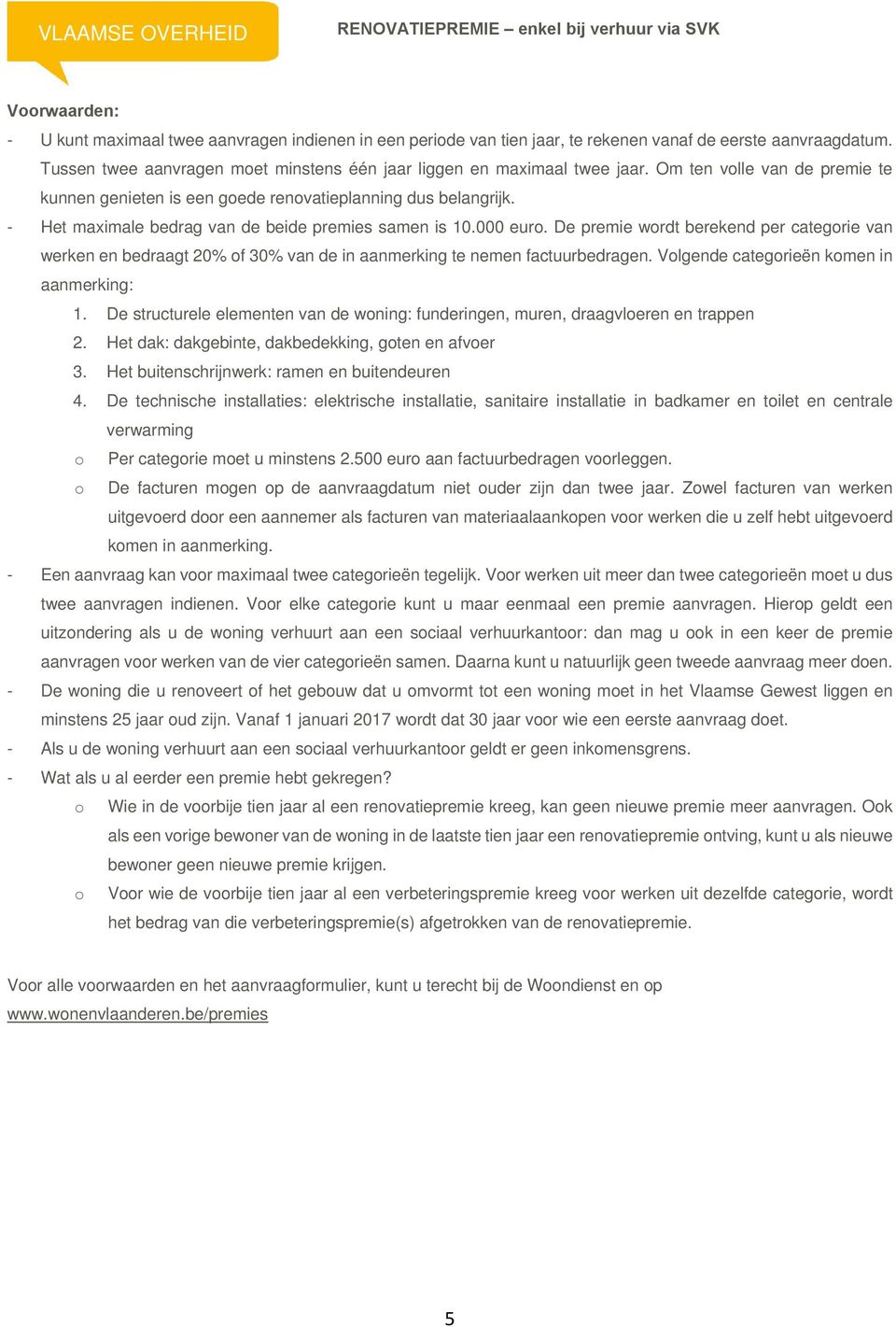 VLAAMSE OVERHEID

RENOVATIEPREMIE – enkel bij verhuur via SVK

Voorwaarden:

- U kunt maximaal twee aanvragen indienen in een periode van tien jaar, te rekenen vanaf de eerste aanvraagdatum. Tussen twee aanvragen moet minstens één jaar liggen en maximaal twee jaar. Om ten volle van de premie te kunnen genieten is een goede renovatieplanning dus belangrijk.
- Het maximale bedrag van de beide premies samen is 10.000 euro. De premie wordt berekend per categorie van werken en bedraagt 20% of 30% van de in aanmerking te nemen factuurbedragen. Volgende categorieën komen in aanmerking:
1. De structurele elementen van de woning: funderingen, muren, draagvloeren en trappen
2. Het dak: dakgebinte, dakbedekking, goten en afvoer
3. Het buitenschrijnwerk: ramen en buitendeuren
4. De technische installaties: elektrische installatie, sanitaire installatie in badkamer en toilet en centrale verwarming
o Per categorie moet u minstens 2.500 euro aan factuurbedragen voorleggen.
o De facturen mogen op de aanvraagdatum niet ouder zijn dan twee jaar. Zowel facturen van werken uitgevoerd door een aannemer als facturen van materiaalaankopen voor werken die u zelf hebt uitgevoerd komen in aanmerking.
- Een aanvraag kan voor maximaal twee categorieën tegelijk. Voor werken uit meer dan twee categorieën moet u dus twee aanvragen indienen. Voor elke categorie kunt u maar eenmaal een premie aanvragen. Hierop geldt een uitzondering als u de woning verhuurt aan een sociaal verhuurkantoor: dan mag u ook in een keer de premie aanvragen voor werken van de vier categorieën samen. Daarna kunt u natuurlijk geen tweede aanvraag meer doen.
- De woning die u renoveert of het gebouw dat u omvormt tot een woning moet in het Vlaamse Gewest liggen en minstens 25 jaar oud zijn. Vanaf 1 januari 2017 wordt dat 30 jaar voor wie een eerste aanvraag doet.
- Als u de woning verhuurt aan een sociaal verhuurkantoor geldt er geen inkomensgrens.
- Wat als u al eerder een premie hebt gekregen?
o Wie in de voorbije tien jaar al een renovatiepremie kreeg, kan geen nieuwe premie meer aanvragen. Ook als een vorige bewoner van de woning in de laatste tien jaar een renovatiepremie ontving, kunt u als nieuwe bewoner geen nieuwe premie krijgen.
o Voor wie de voorbije tien jaar al een verbeteringspremie kreeg voor werken uit dezelfde categorie, wordt het bedrag van die verbeteringspremie(s) afgetrokken van de renovatiepremie.

Voor alle voorwaarden en het aanvraagformulier, kunt u terecht bij de Woondienst en op www.wonenvlaanderen.be/premies

5